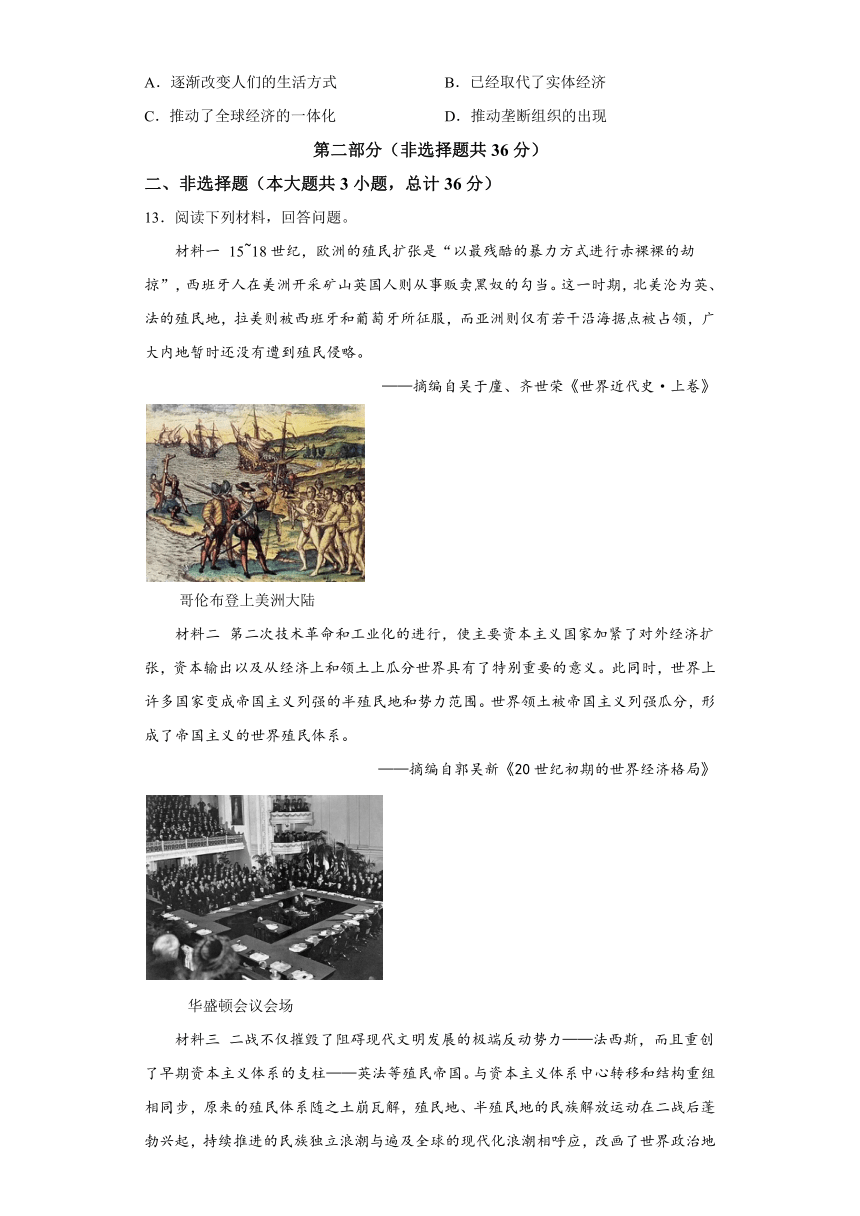 A．逐渐改变人们的生活方式

B．已经取代了实体经济

C．推动了全球经济的一体化

D．推动垄断组织的出现

第二部分（非选择题共 36 分）

二、非选择题（本大题共 3 小题，总计 36 分）

13．阅读下列材料，回答问题。

材料一 15~18 世纪，欧洲的殖民扩张是“以最残酷的暴力方式进行赤裸裸的劫掠”，西班牙人在美洲开采矿山英国人则从事贩卖黑奴的勾当。这一时期，北美沦为英、法的殖民地，拉美则被西班牙和葡萄牙所征服，而亚洲则仅有若干沿海据点被占领，广大内地暂时还没有遭到殖民侵略。

——摘编自吴于廑、齐世荣《世界近代史·上卷》

哥伦布登上美洲大陆

材料二 第二次技术革命和工业化的进行，使主要资本主义国家加紧了对外经济扩张，资本输出以及从经济上和领土上瓜分世界具有了特别重要的意义。此同时，世界上许多国家变成帝国主义列强的半殖民地和势力范围。世界领土被帝国主义列强瓜分，形成了帝国主义的世界殖民体系。

——摘编自郭吴新《20 世纪初期的世界经济格局》

华盛顿会议会场

材料三 二战不仅摧毁了阻碍现代文明发展的极端反动势力——法西斯，而且重创了早期资本主义体系的支柱——英法等殖民帝国。与资本主义体系中心转移和结构重组相同步，原来的殖民体系随之土崩瓦解，殖民地、半殖民地的民族解放运动在二战后蓬勃兴起，持续推进的民族独立浪潮与遍及全球的现代化浪潮相呼应，改画了世界政治地